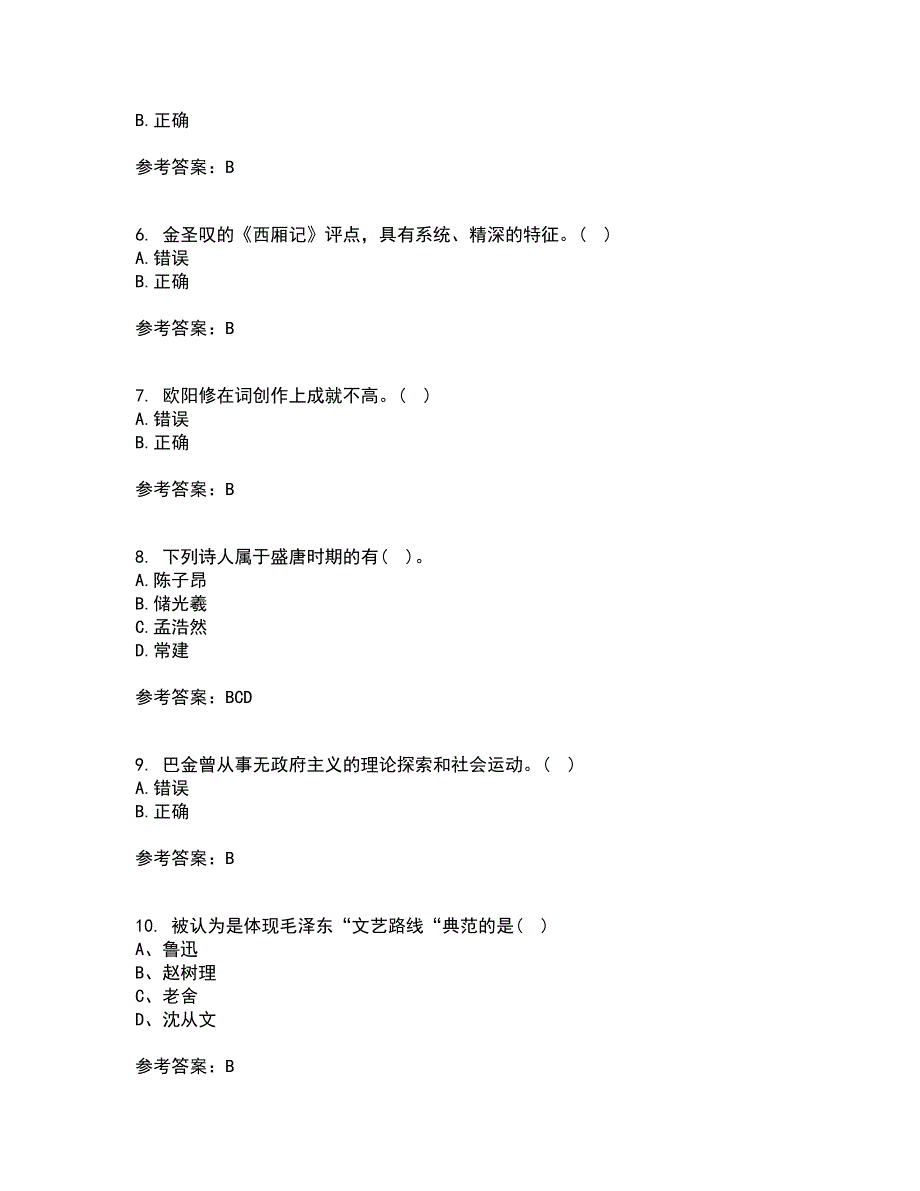 B. 正确

参考答案：B

6. 金圣叹的《西厢记》评点，具有系统、精深的特征。（ ）
A. 错误
B. 正确

参考答案：B

7. 欧阳修在词创作上成就不高。（ ）
A. 错误
B. 正确

参考答案：B

8. 下列诗人属于盛唐时期的有（ ）。
A. 陈子昂
B. 储光羲
C. 孟浩然
D. 常建

参考答案：BCD

9. 巴金曾从事无政府主义的理论探索和社会运动。（ ）
A. 错误
B. 正确

参考答案：B

10. 被认为是体现毛泽东“文艺路线“典范的是（ ）
A、鲁迅
B、赵树理
C、老舍
D、沈从文

参考答案：B